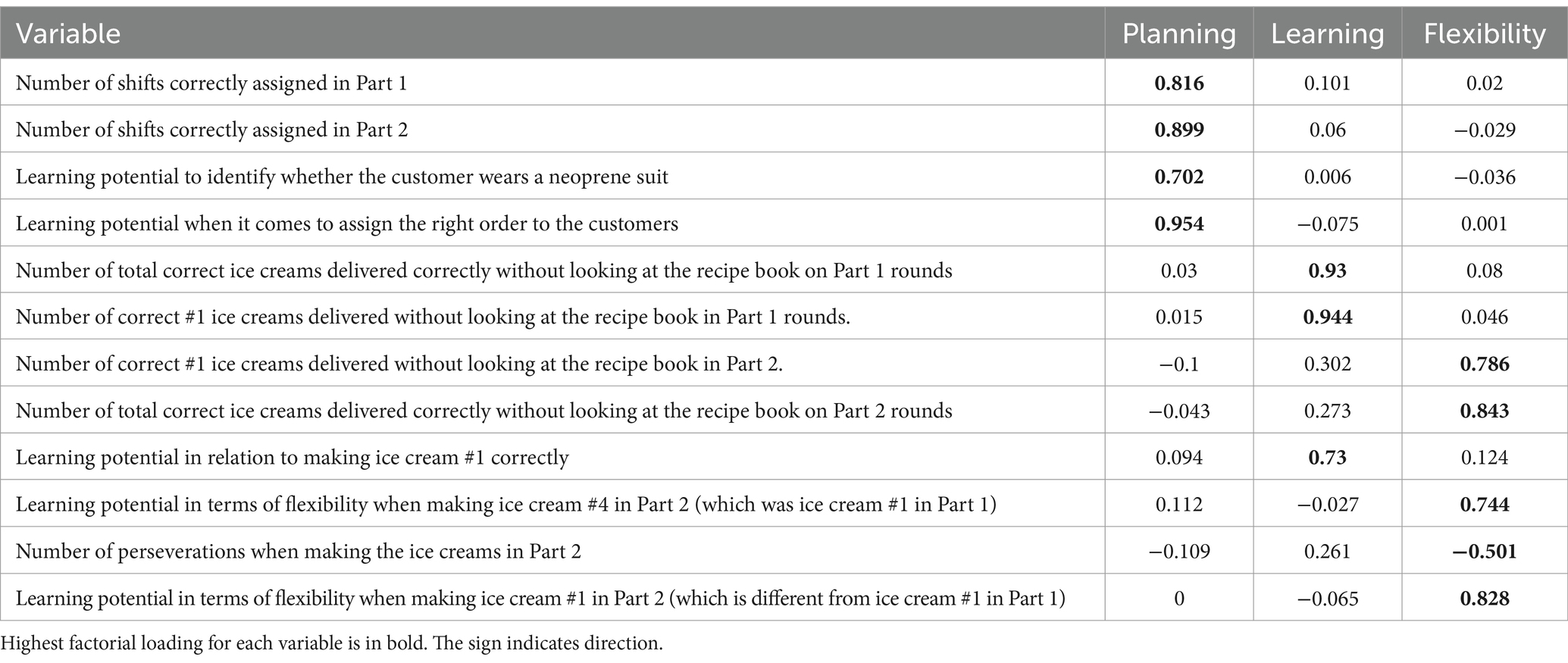 | Variable | Planning | Learning | Flexibility |
|---|---|---|---|
| Number of shifts correctly assigned in Part 1 | **0.816** | 0.101 | 0.02 |
| Number of shifts correctly assigned in Part 2 | **0.899** | 0.06 | −0.029 |
| Learning potential to identify whether the customer wears a neoprene suit | **0.702** | 0.006 | −0.036 |
| Learning potential when it comes to assign the right order to the customers | **0.954** | −0.075 | 0.001 |
| Number of total correct ice creams delivered correctly without looking at the recipe book on Part 1 rounds | 0.03 | **0.93** | 0.08 |
| Number of correct #1 ice creams delivered without looking at the recipe book in Part 1 rounds. | 0.015 | **0.944** | 0.046 |
| Number of correct #1 ice creams delivered without looking at the recipe book in Part 2. | −0.1 | 0.302 | **0.786** |
| Number of total correct ice creams delivered correctly without looking at the recipe book on Part 2 rounds | −0.043 | 0.273 | **0.843** |
| Learning potential in relation to making ice cream #1 correctly | 0.094 | **0.73** | 0.124 |
| Learning potential in terms of flexibility when making ice cream #4 in Part 2 (which was ice cream #1 in Part 1) | 0.112 | −0.027 | **0.744** |
| Number of perseverations when making the ice creams in Part 2 | −0.109 | 0.261 | **−0.501** |
| Learning potential in terms of flexibility when making ice cream #1 in Part 2 (which is different from ice cream #1 in Part 1) | 0 | −0.065 | **0.828** |

Highest factorial loading for each variable is in bold. The sign indicates direction.